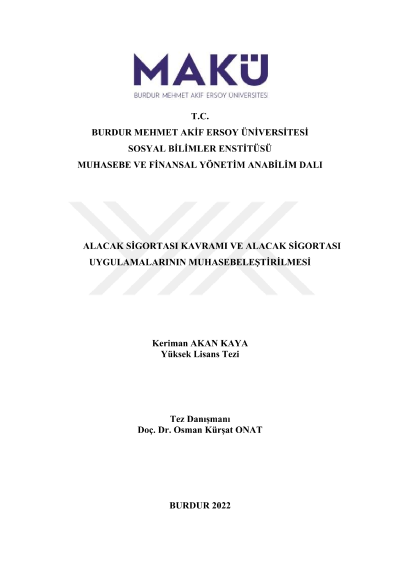 MAKÜ
BURDUR MEHMET AKİF ERSOY ÜNİVERSİTESİ

T.C.
BURDUR MEHMET AKİF ERSOY ÜNİVERSİTESİ
SOSYAL BİLİMLER ENSTİTÜSÜ
MUHASEBE VE FİNANSAL YÖNETİM ANABİLİM DALI

ALACAK SİGORTASI KAVRAMI VE ALACAK SİGORTASI UYGULAMALARININ MUHASEBELEŞTİRİLMESİ

Keriman AKAN KAYA
Yüksek Lisans Tezi

Tez Danışmanı
Doç. Dr. Osman Kürşat ONAT

BURDUR 2022